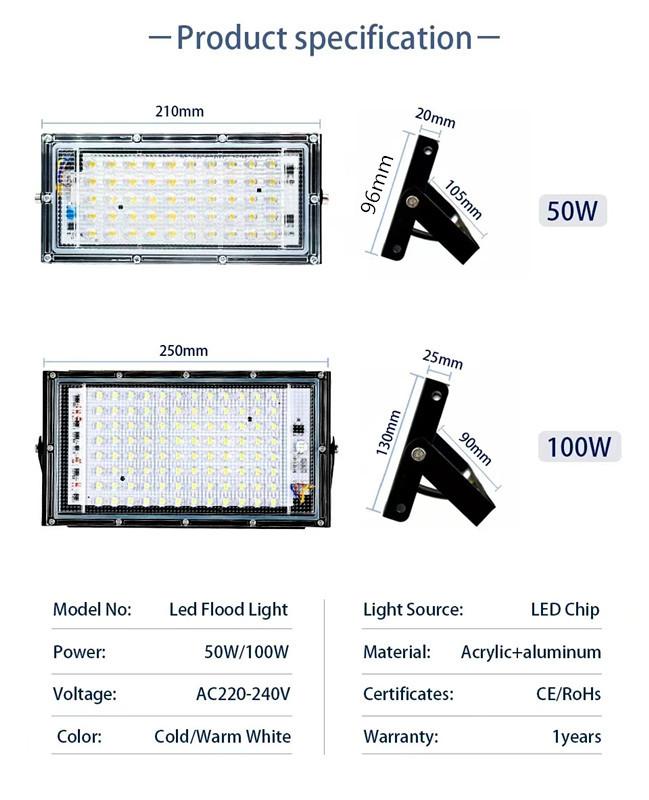 —Product specification—

210mm

20mm

96mm

105mm

50W

250mm

25mm

130mm

90mm

100W

| Model No: | Led Flood Light |
|---|---|
| Power: | 50W/100W |
| Voltage: | AC220-240V |
| Color: | Cold/Warm White |

| Light Source: | LED Chip |
|---|---|
| Material: | Acrylic+aluminum |
| Certificates: | CE/RoHs |
| Warranty: | 1years |